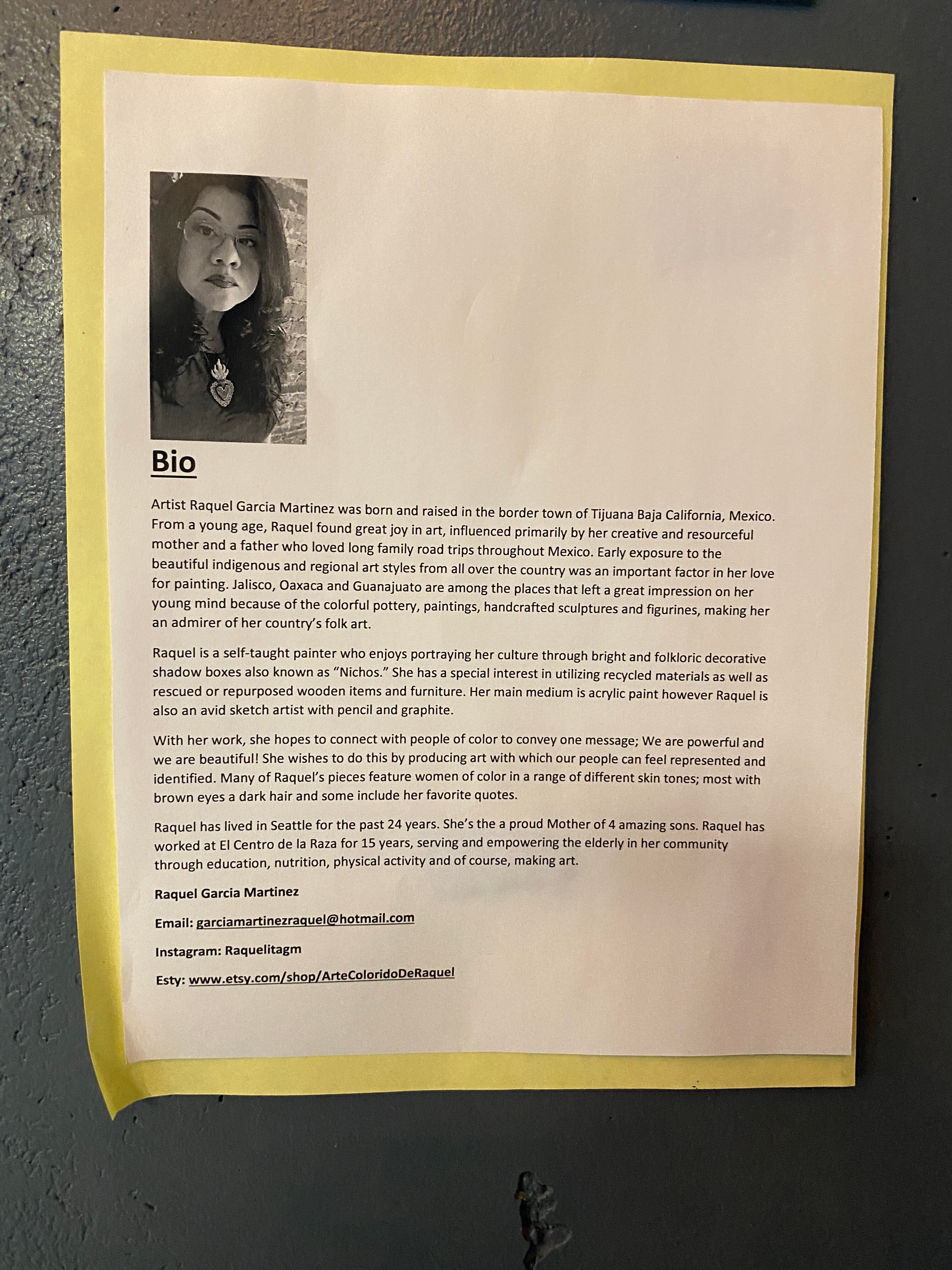 Bio

Artist Raquel Garcia Martinez was born and raised in the border town of Tijuana Baja California, Mexico. From a young age, Raquel found great joy in art, influenced primarily by her creative and resourceful mother and a father who loved long family road trips throughout Mexico. Early exposure to the beautiful indigenous and regional art styles from all over the country was an important factor in her love for painting. Jalisco, Oaxaca and Guanajuato are among the places that left a great impression on her young mind because of the colorful pottery, paintings, handcrafted sculptures and figurines, making her an admirer of her country's folk art.

Raquel is a self-taught painter who enjoys portraying her culture through bright and folkloric decorative shadow boxes also known as "Nichos." She has a special interest in utilizing recycled materials as well as rescued or repurposed wooden items and furniture. Her main medium is acrylic paint however Raquel is also an avid sketch artist with pencil and graphite.

With her work, she hopes to connect with people of color to convey one message; We are powerful and we are beautiful! She wishes to do this by producing art with which our people can feel represented and identified. Many of Raquel's pieces feature women of color in a range of different skin tones; most with brown eyes a dark hair and some include her favorite quotes.

Raquel has lived in Seattle for the past 24 years. She's the a proud Mother of 4 amazing sons. Raquel has worked at El Centro de la Raza for 15 years, serving and empowering the elderly in her community through education, nutrition, physical activity and of course, making art.

Raquel Garcia Martinez

Email: garciamartinezraquel@hotmail.com

Instagram: Raquelitagm

Esty: www.etsy.com/shop/ArteColoridoDeRaquel